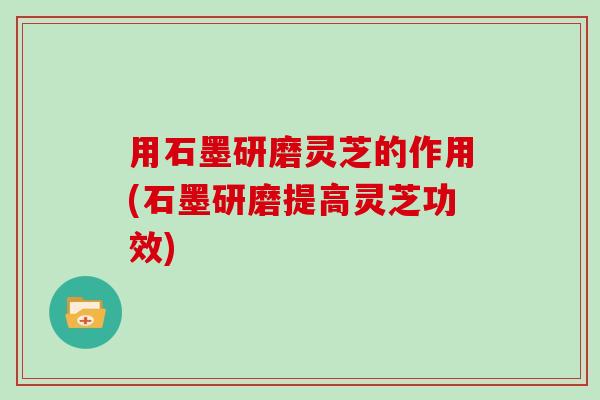 用石墨研磨灵芝的作用(石墨研磨提高灵芝功效)